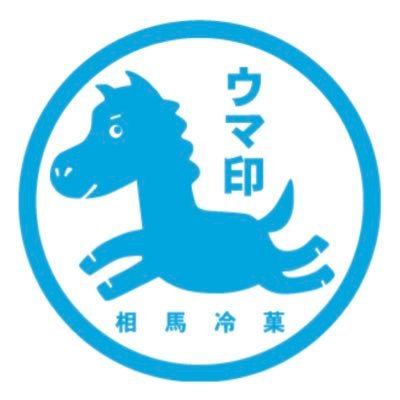 ウマ印

相馬冷菓